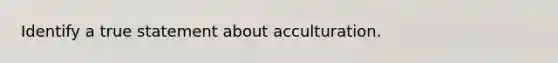 Identify a true statement about acculturation.